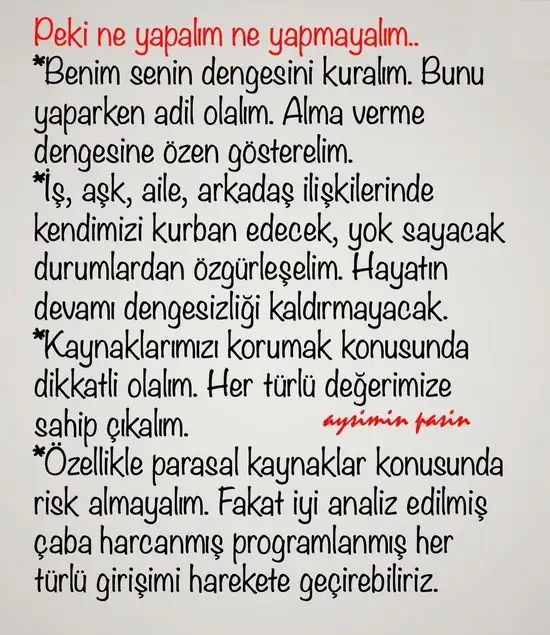 Peki ne yapalım ne yapmayalım..
*Benim senin dengesini kuralım. Bunu yaparken adil olalım. Alma verme dengesine özen gösterelim.
*İş, aşk, aile, arkadaş ilişkilerinde kendimizi kurban edecek, yok sayacak durumlardan özgürleşelim. Hayatın devamı dengesizliği kaldırmayacak.
*Kaynaklarımızı korumak konusunda dikkatli olalım. Her türlü değerimize sahip çıkalım.
*Özellikle parasal kaynaklar konusunda risk almayalım. Fakat iyi analiz edilmiş çaba harcanmış programlanmış her türlü girişimi harekete geçirebiliriz.

aysimin pasin